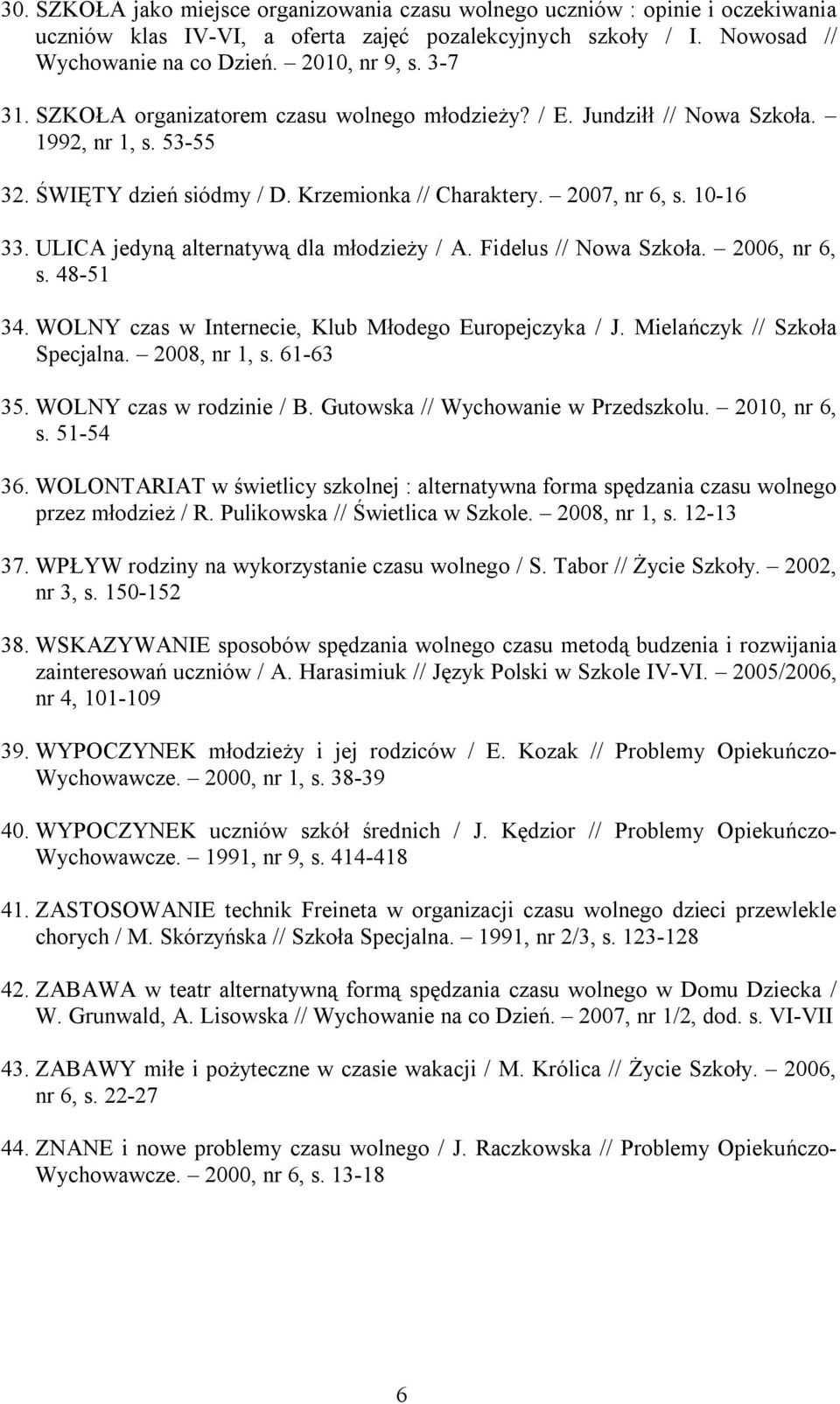 30. SZKOŁA jako miejsce organizowania czasu wolnego uczniów : opinie i oczekiwania uczniów klas IV-VI, a oferta zajęć pozalekcyjnych szkoły / I. Nowosad // Wychowanie na co Dzień. – 2010, nr 9, s. 3-7

31. SZKOŁA organizatorem czasu wolnego młodzieży? / E. Jundziłł // Nowa Szkoła. – 1992, nr 1, s. 53-55

32. ŚWIĘTY dzień siódmy / D. Krzemionka // Charaktery. – 2007, nr 6, s. 10-16

33. ULICA jedyną alternatywą dla młodzieży / A. Fidelus // Nowa Szkoła. – 2006, nr 6, s. 48-51

34. WOLNY czas w Internecie, Klub Młodego Europejczyka / J. Mielańczyk // Szkoła Specjalna. – 2008, nr 1, s. 61-63

35. WOLNY czas w rodzinie / B. Gutowska // Wychowanie w Przedszkolu. – 2010, nr 6, s. 51-54

36. WOLONTARIAT w świetlicy szkolnej : alternatywna forma spędzania czasu wolnego przez młodzież / R. Pulikowska // Świetlica w Szkole. – 2008, nr 1, s. 12-13

37. WPŁYW rodziny na wykorzystanie czasu wolnego / S. Tabor // Życie Szkoły. – 2002, nr 3, s. 150-152

38. WSKAZYWANIE sposobów spędzania wolnego czasu metodą budzenia i rozwijania zainteresowań uczniów / A. Harasimiuk // Język Polski w Szkole IV-VI. – 2005/2006, nr 4, 101-109

39. WYPOCZYNEK młodzieży i jej rodziców / E. Kozak // Problemy Opiekuńczo-Wychowawcze. – 2000, nr 1, s. 38-39

40. WYPOCZYNEK uczniów szkół średnich / J. Kędzior // Problemy Opiekuńczo-Wychowawcze. – 1991, nr 9, s. 414-418

41. ZASTOSOWANIE technik Freineta w organizacji czasu wolnego dzieci przewlekle chorych / M. Skórzyńska // Szkoła Specjalna. – 1991, nr 2/3, s. 123-128

42. ZABAWA w teatr alternatywną formą spędzania czasu wolnego w Domu Dziecka / W. Grunwald, A. Lisowska // Wychowanie na co Dzień. – 2007, nr 1/2, dod. s. VI-VII

43. ZABAWY miłe i pożyteczne w czasie wakacji / M. Królica // Życie Szkoły. – 2006, nr 6, s. 22-27

44. ZNANE i nowe problemy czasu wolnego / J. Raczkowska // Problemy Opiekuńczo-Wychowawcze. – 2000, nr 6, s. 13-18

6